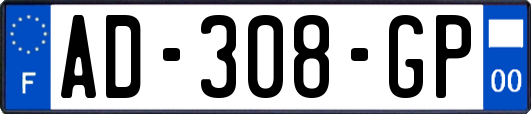 F
AD-308-GP
00